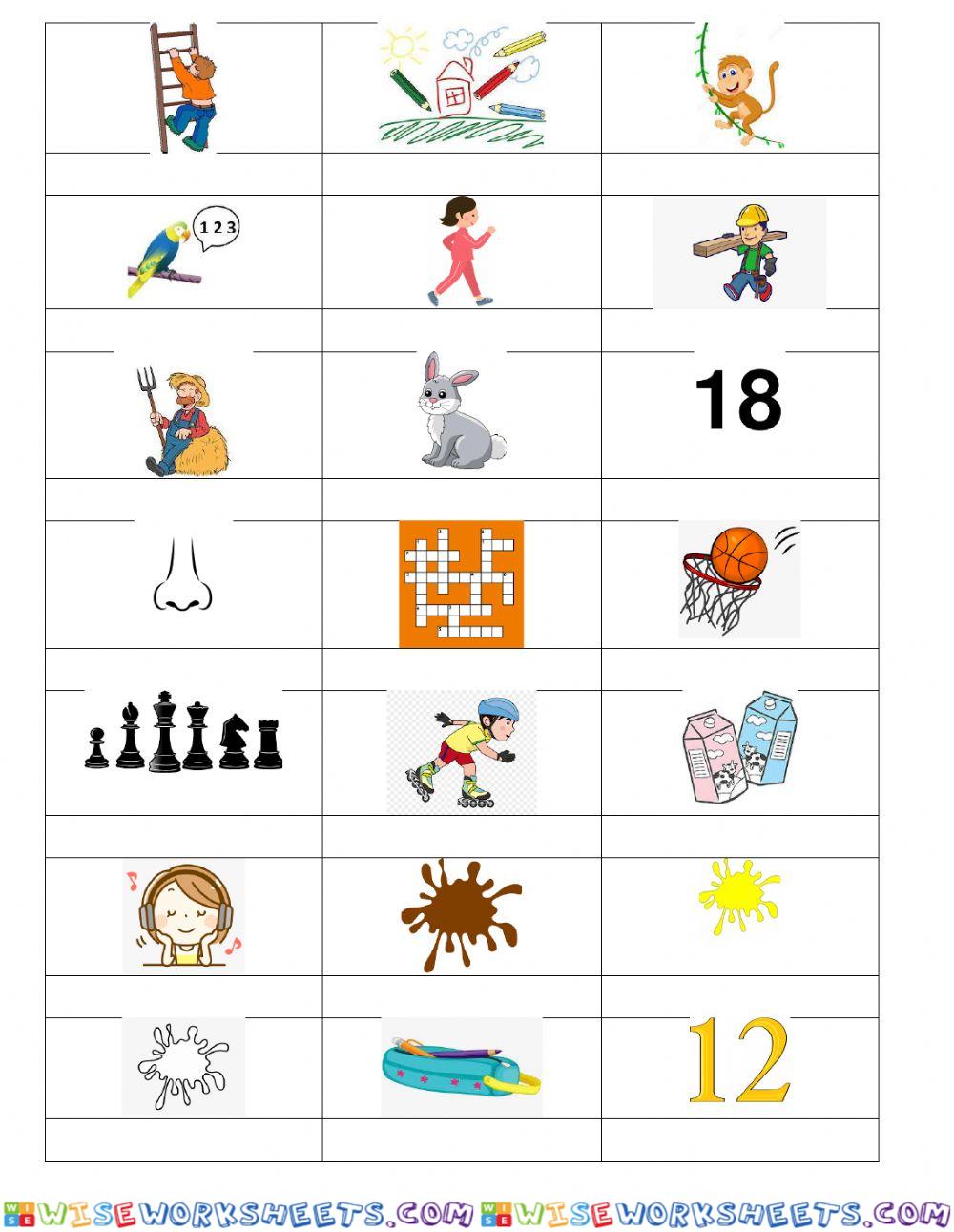 1 2 3

18

12

WISEWORKSHEETS.COM WISEWORKSHEETS.COM